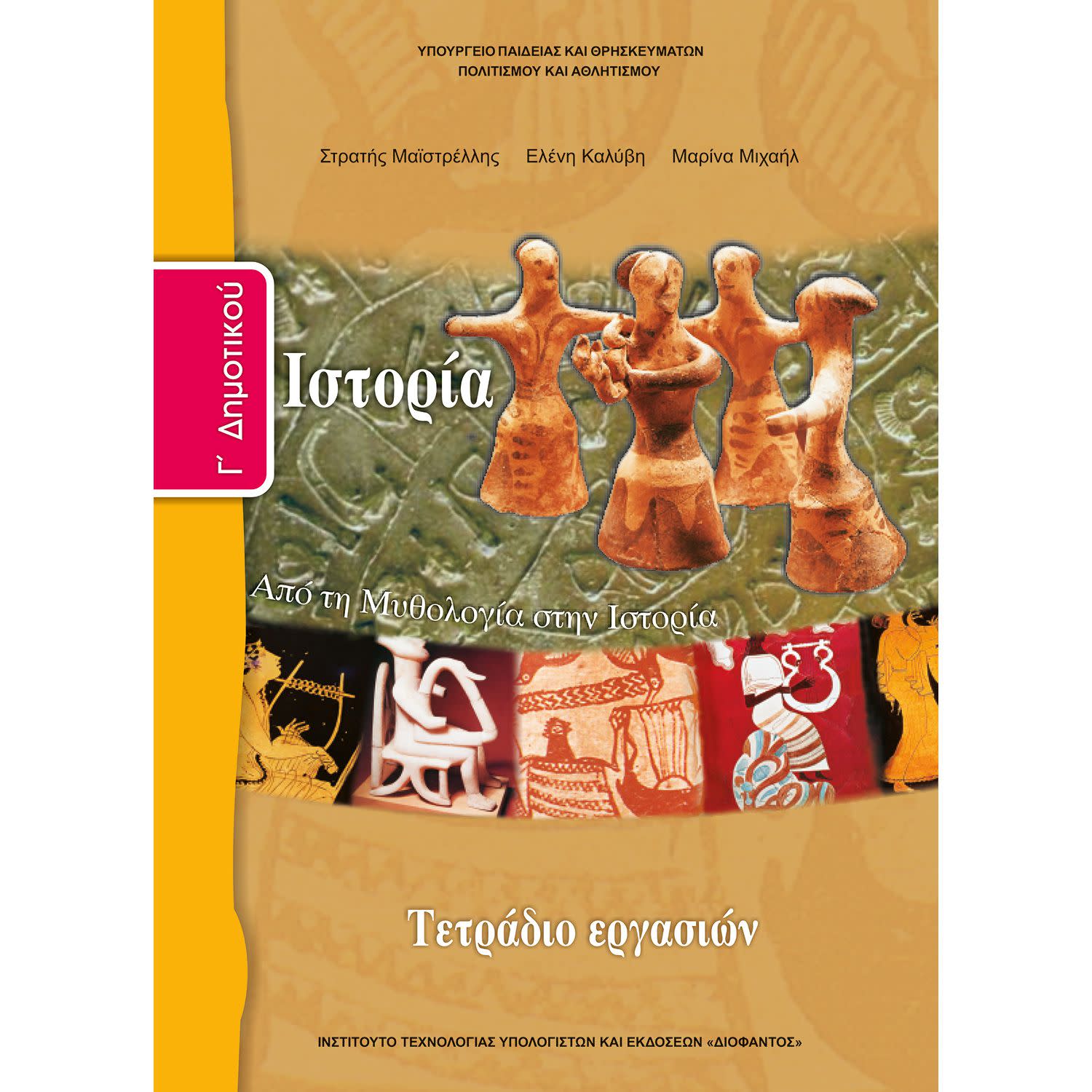 ΥΠΟΥΡΓΕΙΟ ΠΑΙΔΕΙΑΣ ΚΑΙ ΘΡΗΣΚΕΥΜΑΤΩΝ
ΠΟΛΙΤΙΣΜΟΥ ΚΑΙ ΑΘΛΗΤΙΣΜΟΥ

Στρατής Μαϊστρέλλης Ελένη Καλύβη Μαρίνα Μιχαήλ

Γ΄ Δημοτικού

Ιστορία

Από τη Μυθολογία στην Ιστορία

Τετράδιο εργασιών

ΙΝΣΤΙΤΟΥΤΟ ΤΕΧΝΟΛΟΓΙΑΣ ΥΠΟΛΟΓΙΣΤΩΝ ΚΑΙ ΕΚΔΟΣΕΩΝ «ΔΙΟΦΑΝΤΟΣ»